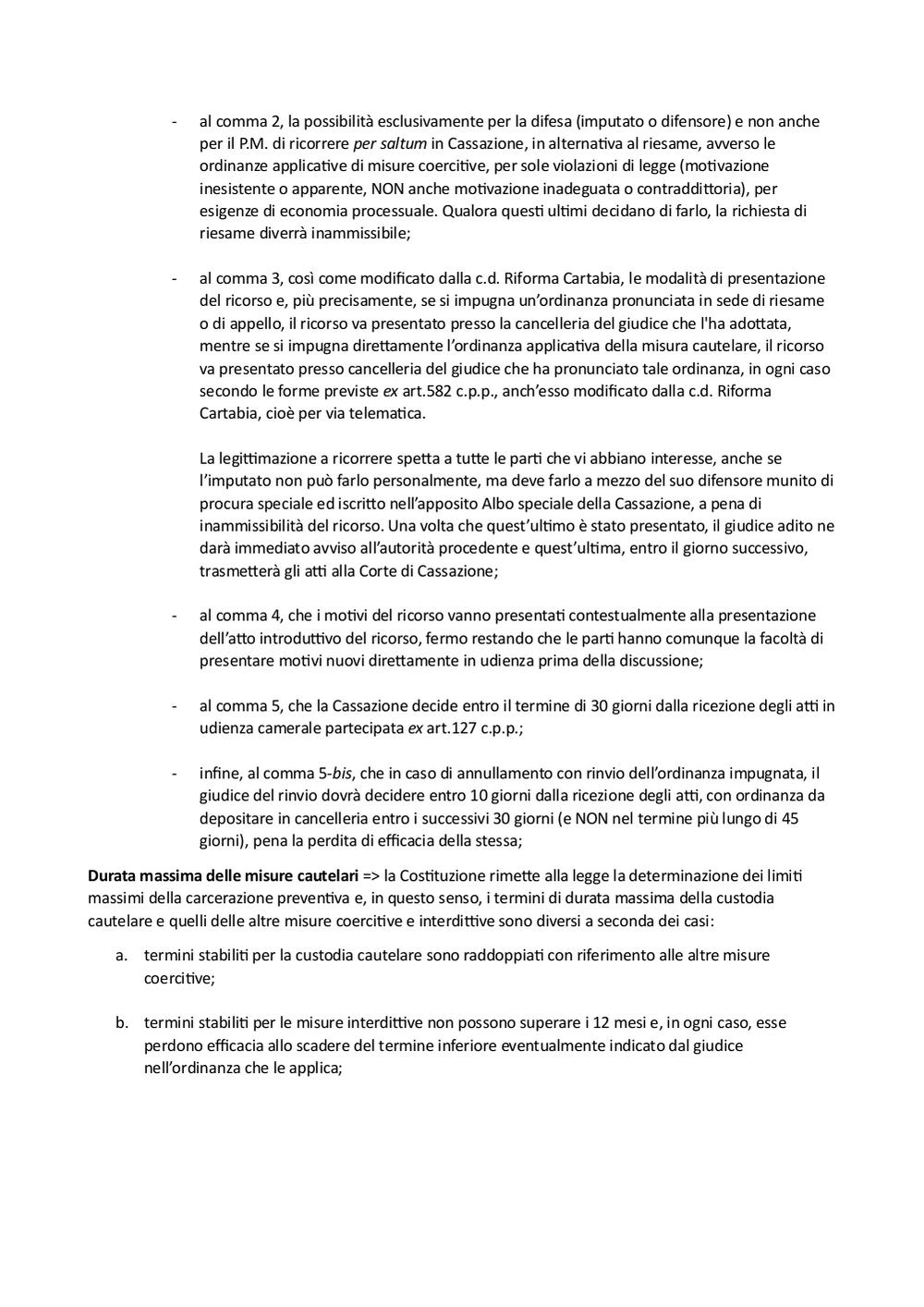 - al comma 2, la possibilità esclusivamente per la difesa (imputato o difensore) e non anche per il P.M. di ricorrere per saltum in Cassazione, in alternativa al riesame, avverso le ordinanze applicative di misure coercitive, per sole violazioni di legge (motivazione inesistente o apparente, NON anche motivazione inadeguata o contraddittoria), per esigenze di economia processuale. Qualora questi ultimi decidano di farlo, la richiesta di riesame diverrà inammissibile;

- al comma 3, così come modificato dalla c.d. Riforma Cartabia, le modalità di presentazione del ricorso e, più precisamente, se si impugna un'ordinanza pronunciata in sede di riesame o di appello, il ricorso va presentato presso la cancelleria del giudice che l'ha adottata, mentre se si impugna direttamente l'ordinanza applicativa della misura cautelare, il ricorso va presentato presso cancelleria del giudice che ha pronunciato tale ordinanza, in ogni caso secondo le forme previste ex art.582 c.p.p., anch'esso modificato dalla c.d. Riforma Cartabia, cioè per via telematica.

La legittimazione a ricorrere spetta a tutte le parti che vi abbiano interesse, anche se l'imputato non può farlo personalmente, ma deve farlo a mezzo del suo difensore munito di procura speciale ed iscritto nell'apposito Albo speciale della Cassazione, a pena di inammissibilità del ricorso. Una volta che quest'ultimo è stato presentato, il giudice adito ne darà immediato avviso all'autorità procedente e quest'ultima, entro il giorno successivo, trasmetterà gli atti alla Corte di Cassazione;

- al comma 4, che i motivi del ricorso vanno presentati contestualmente alla presentazione dell'atto introduttivo del ricorso, fermo restando che le parti hanno comunque la facoltà di presentare motivi nuovi direttamente in udienza prima della discussione;

- al comma 5, che la Cassazione decide entro il termine di 30 giorni dalla ricezione degli atti in udienza camerale partecipata ex art.127 c.p.p.;

- infine, al comma 5-bis, che in caso di annullamento con rinvio dell'ordinanza impugnata, il giudice del rinvio dovrà decidere entro 10 giorni dalla ricezione degli atti, con ordinanza da depositare in cancelleria entro i successivi 30 giorni (e NON nel termine più lungo di 45 giorni), pena la perdita di efficacia della stessa;

Durata massima delle misure cautelari => la Costituzione rimette alla legge la determinazione dei limiti massimi della carcerazione preventiva e, in questo senso, i termini di durata massima della custodia cautelare e quelli delle altre misure coercitive e interdittive sono diversi a seconda dei casi:

a. termini stabiliti per la custodia cautelare sono raddoppiati con riferimento alle altre misure coercitive;

b. termini stabiliti per le misure interdittive non possono superare i 12 mesi e, in ogni caso, esse perdono efficacia allo scadere del termine inferiore eventualmente indicato dal giudice nell'ordinanza che le applica;